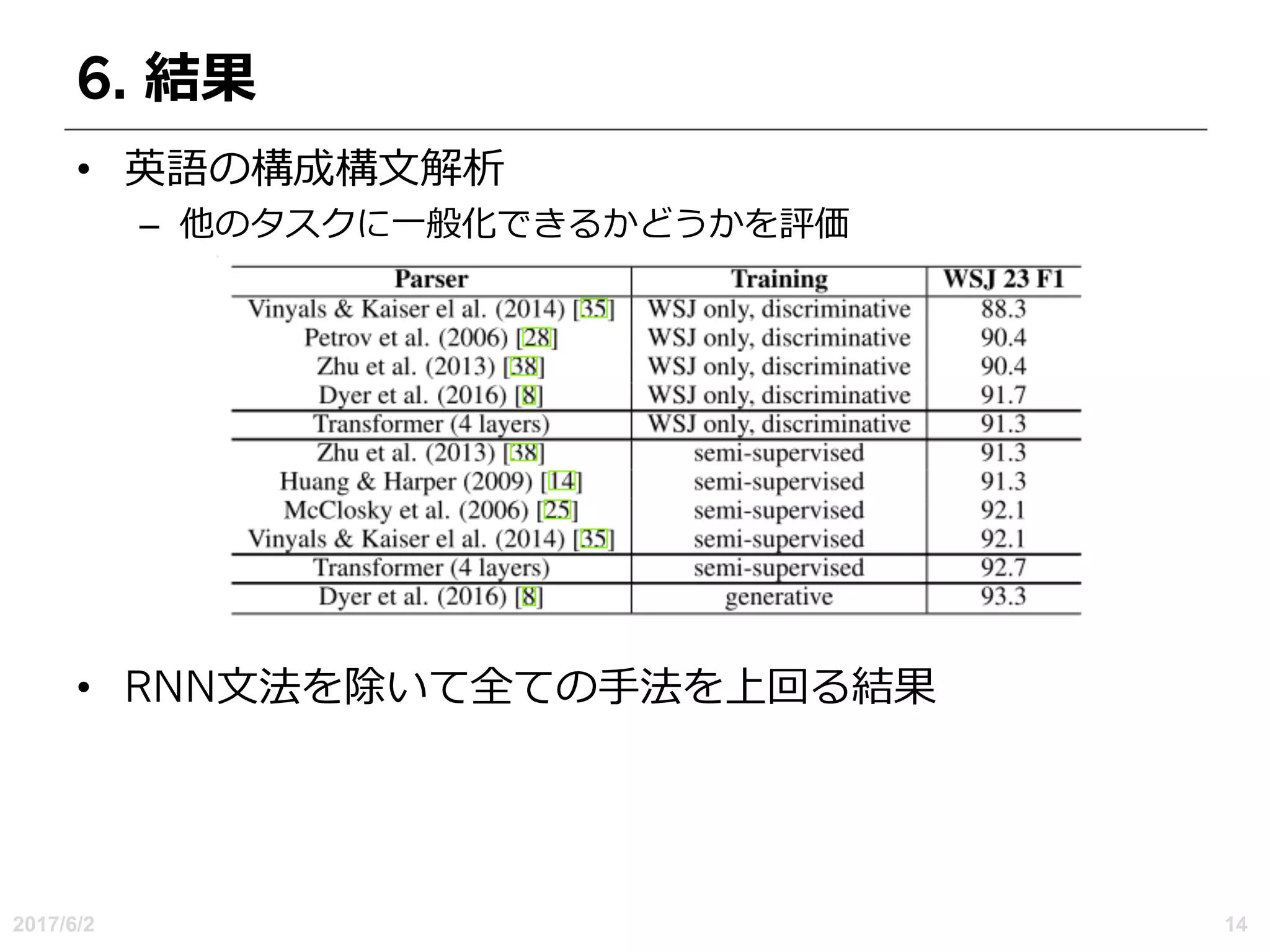 6. 結果

• 英語の構成構文解析
– 他のタスクに一般化できるかどうかを評価

| Parser | Training | WSJ 23 F1 |
|---|---|---|
| Vinyals & Kaiser el al. (2014) [35] | WSJ only, discriminative | 88.3 |
| Petrov et al. (2006) [28] | WSJ only, discriminative | 90.4 |
| Zhu et al. (2013) [38] | WSJ only, discriminative | 90.4 |
| Dyer et al. (2016) [8] | WSJ only, discriminative | 91.7 |
| Transformer (4 layers) | WSJ only, discriminative | 91.3 |
| Zhu et al. (2013) [38] | semi-supervised | 91.3 |
| Huang & Harper (2009) [14] | semi-supervised | 91.3 |
| McClosky et al. (2006) [25] | semi-supervised | 92.1 |
| Vinyals & Kaiser el al. (2014) [35] | semi-supervised | 92.1 |
| Transformer (4 layers) | semi-supervised | 92.7 |
| Dyer et al. (2016) [8] | generative | 93.3 |

• RNN文法を除いて全ての手法を上回る結果

2017/6/2
14